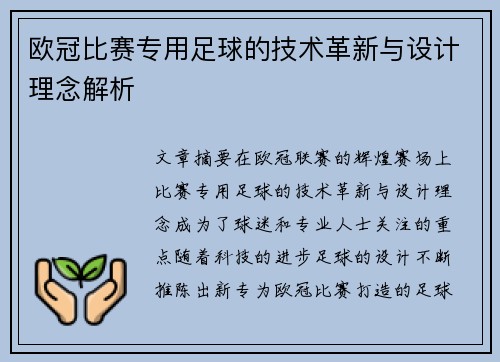 欧冠比赛专用足球的技术革新与设计理念解析

文章摘要在欧冠联赛的辉煌赛场上比赛专用足球的技术革新与设计理念成为了球迷和专业人士关注的重点随着科技的进步足球的设计不断推陈出新专为欧冠比赛打造的足球